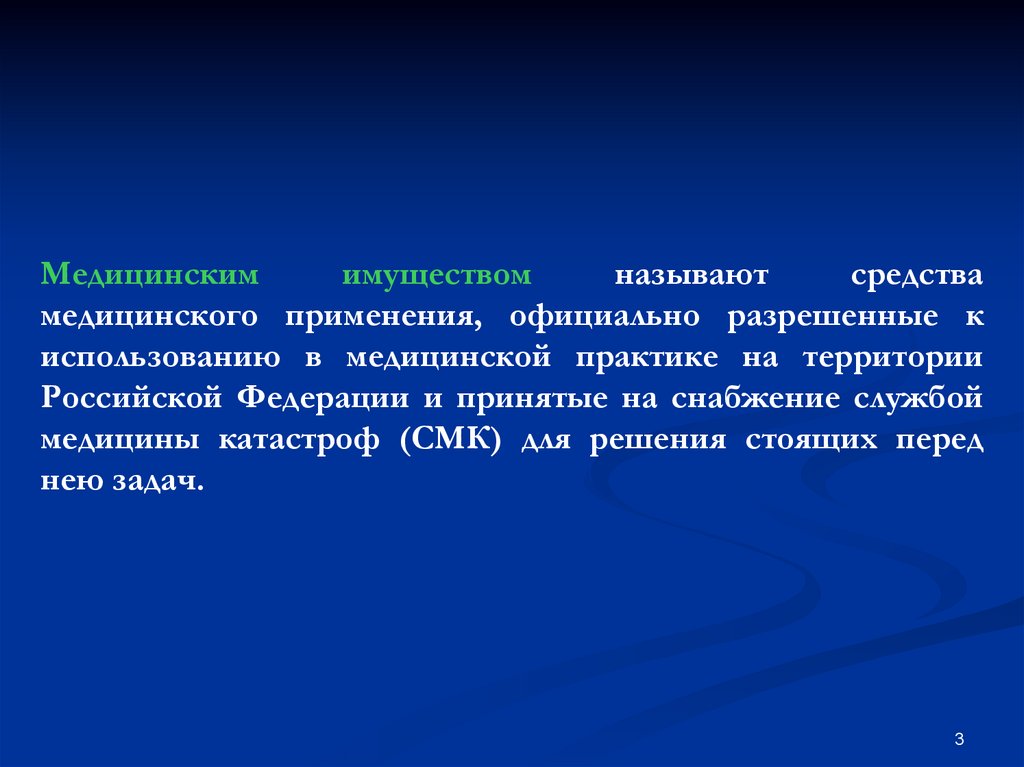 Медицинским имуществом называют средства медицинского применения, официально разрешенные к использованию в медицинской практике на территории Российской Федерации и принятые на снабжение службой медицины катастроф (СМК) для решения стоящих перед нею задач.

3